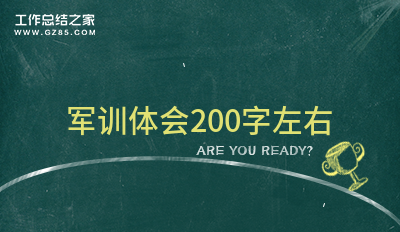 工作总结之家
WWW.GZ85.COM

军训体会200字左右

ARE YOU READY?